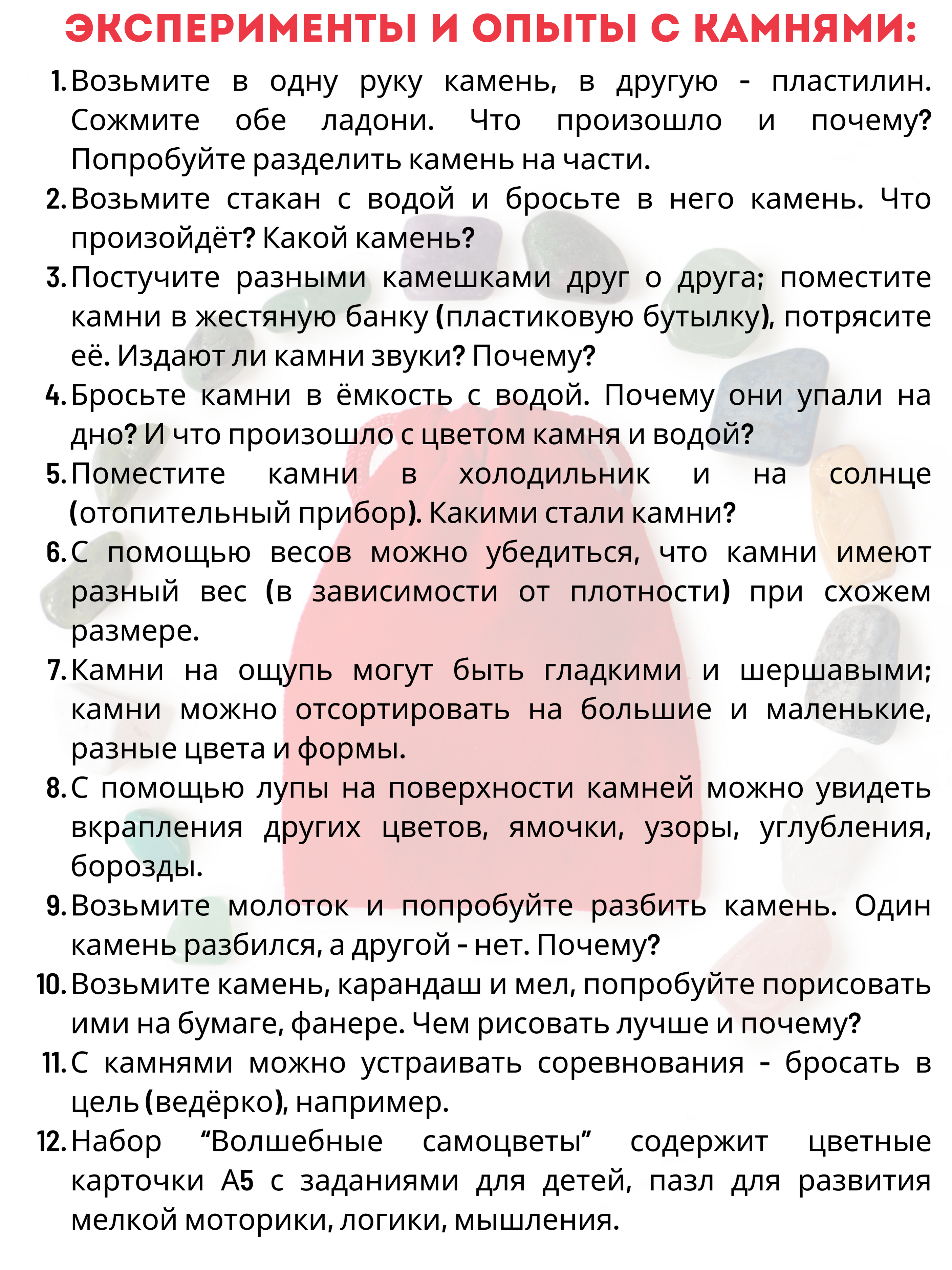 ЭКСПЕРИМЕНТЫ И ОПЫТЫ С КАМНЯМИ:

1. Возьмите в одну руку камень, в другую - пластилин. Сожмите обе ладони. Что произошло и почему? Попробуйте разделить камень на части.
2. Возьмите стакан с водой и бросьте в него камень. Что произойдёт? Какой камень?
3. Постучите разными камешками друг о друга; поместите камни в жестяную банку (пластиковую бутылку), потрясите её. Издают ли камни звуки? Почему?
4. Бросьте камни в ёмкость с водой. Почему они упали на дно? И что произошло с цветом камня и водой?
5. Поместите камни в холодильник и на солнце (отопительный прибор). Какими стали камни?
6. С помощью весов можно убедиться, что камни имеют разный вес (в зависимости от плотности) при схожем размере.
7. Камни на ощупь могут быть гладкими и шершавыми; камни можно отсортировать на большие и маленькие, разные цвета и формы.
8. С помощью лупы на поверхности камней можно увидеть вкрапления других цветов, ямочки, узоры, углубления, борозды.
9. Возьмите молоток и попробуйте разбить камень. Один камень разбился, а другой - нет. Почему?
10. Возьмите камень, карандаш и мел, попробуйте порисовать ими на бумаге, фанере. Чем рисовать лучше и почему?
11. С камнями можно устраивать соревнования - бросать в цель (ведёрко), например.
12. Набор “Волшебные самоцветы” содержит цветные карточки А5 с заданиями для детей, пазл для развития мелкой моторики, логики, мышления.